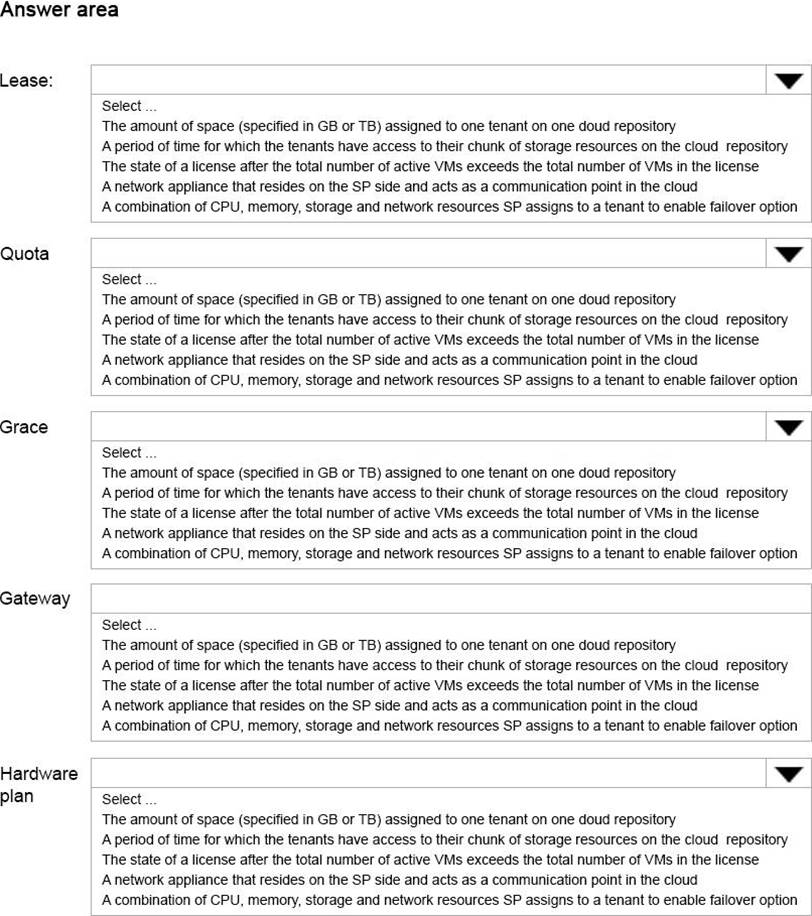 Answer area

Lease:

Select ...
The amount of space (specified in GB or TB) assigned to one tenant on one doud repository
A period of time for which the tenants have access to their chunk of storage resources on the cloud repository
The state of a license after the total number of active VMs exceeds the total number of VMs in the license
A network appliance that resides on the SP side and acts as a communication point in the cloud
A combination of CPU, memory, storage and network resources SP assigns to a tenant to enable failover option

Quota

Select ...
The amount of space (specified in GB or TB) assigned to one tenant on one doud repository
A period of time for which the tenants have access to their chunk of storage resources on the cloud repository
The state of a license after the total number of active VMs exceeds the total number of VMs in the license
A network appliance that resides on the SP side and acts as a communication point in the cloud
A combination of CPU, memory, storage and network resources SP assigns to a tenant to enable failover option

Grace

Select ...
The amount of space (specified in GB or TB) assigned to one tenant on one doud repository
A period of time for which the tenants have access to their chunk of storage resources on the cloud repository
The state of a license after the total number of active VMs exceeds the total number of VMs in the license
A network appliance that resides on the SP side and acts as a communication point in the cloud
A combination of CPU, memory, storage and network resources SP assigns to a tenant to enable failover option

Gateway

Select ...
The amount of space (specified in GB or TB) assigned to one tenant on one doud repository
A period of time for which the tenants have access to their chunk of storage resources on the cloud repository
The state of a license after the total number of active VMs exceeds the total number of VMs in the license
A network appliance that resides on the SP side and acts as a communication point in the cloud
A combination of CPU, memory, storage and network resources SP assigns to a tenant to enable failover option

Hardware plan

Select ...
The amount of space (specified in GB or TB) assigned to one tenant on one doud repository
A period of time for which the tenants have access to their chunk of storage resources on the cloud repository
The state of a license after the total number of active VMs exceeds the total number of VMs in the license
A network appliance that resides on the SP side and acts as a communication point in the cloud
A combination of CPU, memory, storage and network resources SP assigns to a tenant to enable failover option